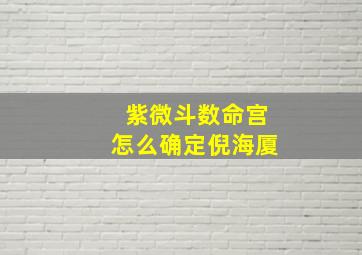 紫微斗数命宫
怎么确定倪海厦